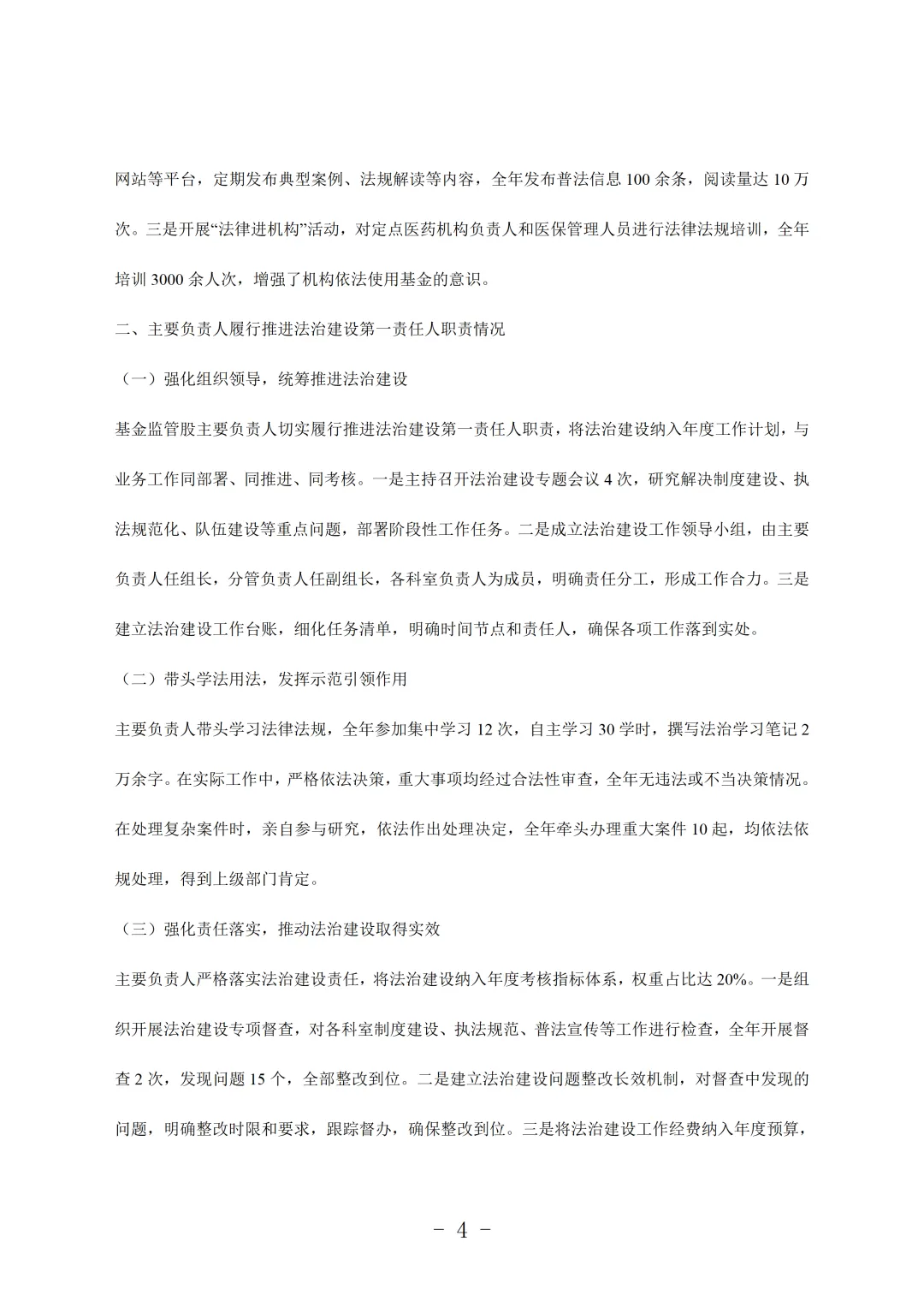 网站等平台，定期发布典型案例、法规解读等内容，全年发布普法信息100余条，阅读量达10万次。三是开展“法律进机构”活动，对定点医药机构负责人和医保管理人员进行法律法规培训，全年培训3000余人次，增强了机构依法使用基金的意识。

二、主要负责人履行推进法治建设第一责任人职责情况

（一）强化组织领导，统筹推进法治建设

基金监管股主要负责人切实履行推进法治建设第一责任人职责，将法治建设纳入年度工作计划，与业务工作同部署、同推进、同考核。一是主持召开法治建设专题会议4次，研究解决制度建设、执法规范化、队伍建设等重点问题，部署阶段性工作任务。二是成立法治建设工作领导小组，由主要负责人任组长，分管负责人任副组长，各科室负责人为成员，明确责任分工，形成工作合力。三是建立法治建设工作台账，细化任务清单，明确时间节点和责任人，确保各项工作落到实处。

（二）带头学法用法，发挥示范引领作用

主要负责人带头学习法律法规，全年参加集中学习12次，自主学习30学时，撰写法治学习笔记2万余字。在实际工作中，严格依法决策，重大事项均经过合法性审查，全年无违法或不当决策情况。在处理复杂案件时，亲自参与研究，依法作出处理决定，全年牵头办理重大案件10起，均依法依规处理，得到上级部门肯定。

（三）强化责任落实，推动法治建设取得实效

主要负责人严格落实法治建设责任，将法治建设纳入年度考核指标体系，权重占比达20%。一是组织开展法治建设专项督查，对各科室制度建设、执法规范、普法宣传等工作进行检查，全年开展督查2次，发现问题15个，全部整改到位。二是建立法治建设问题整改长效机制，对督查中发现的问题，明确整改时限和要求，跟踪督办，确保整改到位。三是将法治建设工作经费纳入年度预算，

- 4 -